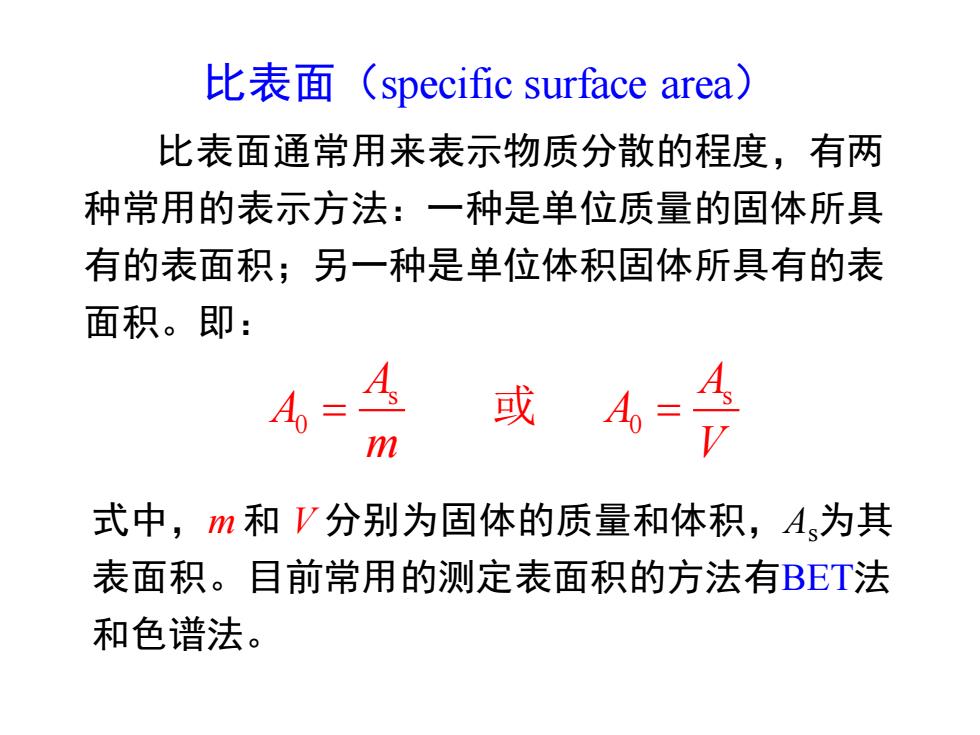 比表面（specific surface area）

比表面通常用来表示物质分散的程度，有两种常用的表示方法：一种是单位质量的固体所具有的表面积；另一种是单位体积固体所具有的表面积。即：

$A_0 = \frac{A_s}{m}$ 或 $A_0 = \frac{A_s}{V}$

式中，$m$ 和 $V$ 分别为固体的质量和体积，$A_s$为其表面积。目前常用的测定表面积的方法有BET法和色谱法。